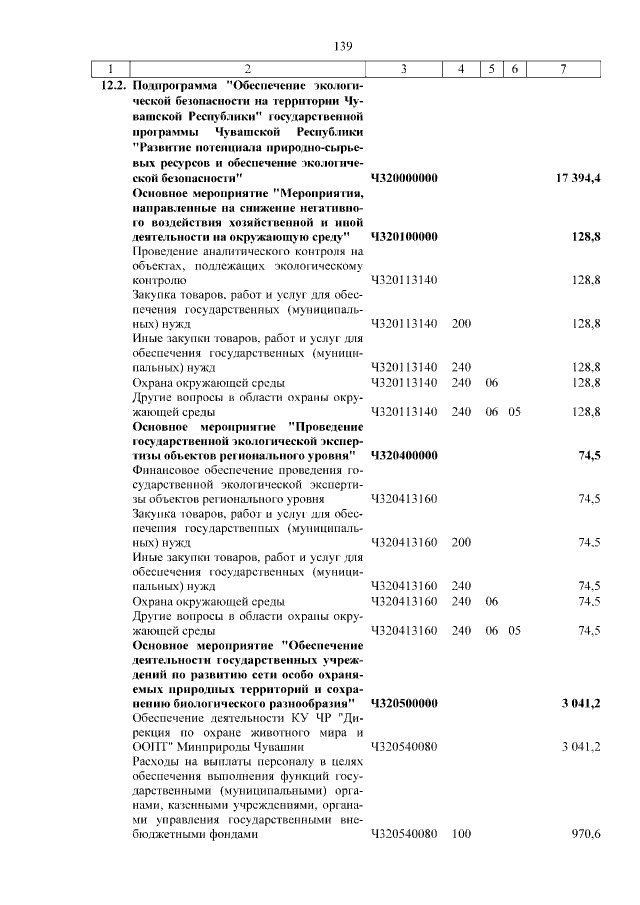 139

| 1 | 2 | 3 | 4 | 5 | 6 | 7 |
|---|---|---|---|---|---|---|
| 12.2. | Подпрограмма "Обеспечение экологической безопасности на территории Чувашской Республики" государственной программы Чувашской Республики "Развитие потенциала природно-сырьевых ресурсов и обеспечение экологической безопасности" | Ч320000000 | | | | 17 394,4 |
| | Основное мероприятие "Мероприятия, направленные на снижение негативного воздействия хозяйственной и иной деятельности на окружающую среду" | Ч320100000 | | | | 128,8 |
| | Проведение аналитического контроля на объектах, подлежащих экологическому контролю | Ч320113140 | | | | 128,8 |
| | Закупка товаров, работ и услуг для обеспечения государственных (муниципальных) нужд | Ч320113140 | 200 | | | 128,8 |
| | Иные закупки товаров, работ и услуг для обеспечения государственных (муниципальных) нужд | Ч320113140 | 240 | | | 128,8 |
| | Охрана окружающей среды | Ч320113140 | 240 | 06 | | 128,8 |
| | Другие вопросы в области охраны окружающей среды | Ч320113140 | 240 | 06 | 05 | 128,8 |
| | Основное мероприятие "Проведение государственной экологической экспертизы объектов регионального уровня" | Ч320400000 | | | | 74,5 |
| | Финансовое обеспечение проведения государственной экологической экспертизы объектов регионального уровня | Ч320413160 | | | | 74,5 |
| | Закупка товаров, работ и услуг для обеспечения государственных (муниципальных) нужд | Ч320413160 | 200 | | | 74,5 |
| | Иные закупки товаров, работ и услуг для обеспечения государственных (муниципальных) нужд | Ч320413160 | 240 | | | 74,5 |
| | Охрана окружающей среды | Ч320413160 | 240 | 06 | | 74,5 |
| | Другие вопросы в области охраны окружающей среды | Ч320413160 | 240 | 06 | 05 | 74,5 |
| | Основное мероприятие "Обеспечение деятельности государственных учреждений по развитию сети особо охраняемых природных территорий и сохранению биологического разнообразия" | Ч320500000 | | | | 3 041,2 |
| | Обеспечение деятельности КУ ЧР "Дирекция по охране животного мира и ООПТ" Минприроды Чувашии | Ч320540080 | | | | 3 041,2 |
| | Расходы на выплаты персоналу в целях обеспечения выполнения функций государственными (муниципальными) органами, казенными учреждениями, органами управления государственными внебюджетными фондами | Ч320540080 | 100 | | | 970,6 |